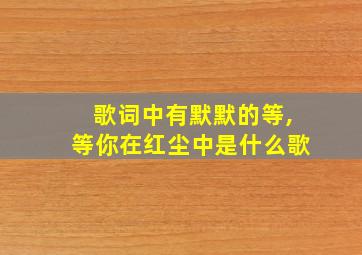 歌词中有默默的等，
等你在红尘中是什么歌